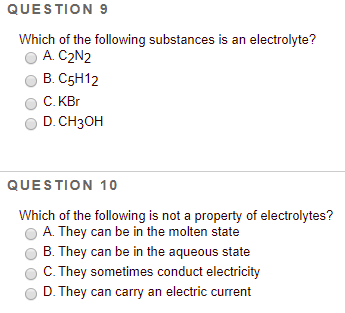 QUESTION 9

Which of the following substances is an electrolyte?
A. $C_2N_2$
B. $C_5H_{12}$
C. KBr
D. $CH_3OH$

QUESTION 10

Which of the following is not a property of electrolytes?
A. They can be in the molten state
B. They can be in the aqueous state
C. They sometimes conduct electricity
D. They can carry an electric current